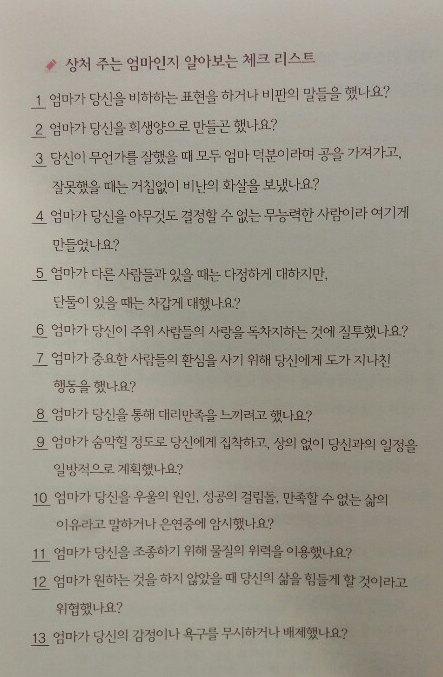 상처 주는 엄마인지 알아보는 체크 리스트

1 엄마가 당신을 비하하는 표현을 하거나 비판의 말들을 했나요?

2 엄마가 당신을 희생양으로 만들곤 했나요?

3 당신이 무언가를 잘했을 때 모두 엄마 덕분이라며 공을 가져가고, 잘못했을 때는 거침없이 비난의 화살을 보냈나요?

4 엄마가 당신을 아무것도 결정할 수 없는 무능력한 사람이라 여기게 만들었나요?

5 엄마가 다른 사람들과 있을 때는 다정하게 대하지만, 단둘이 있을 때는 차갑게 대했나요?

6 엄마가 당신이 주위 사람들의 사랑을 독차지하는 것에 질투했나요?

7 엄마가 중요한 사람들의 환심을 사기 위해 당신에게 도가 지나친 행동을 했나요?

8 엄마가 당신을 통해 대리만족을 느끼려고 했나요?

9 엄마가 숨막힐 정도로 당신에게 집착하고, 상의 없이 당신과의 일정을 일방적으로 계획했나요?

10 엄마가 당신을 우울의 원인, 성공의 걸림돌, 만족할 수 없는 삶의 이유라고 말하거나 은연중에 암시했나요?

11 엄마가 당신을 조종하기 위해 물질의 위력을 이용했나요?

12 엄마가 원하는 것을 하지 않았을 때 당신의 삶을 힘들게 할 것이라고 위협했나요?

13 엄마가 당신의 감정이나 욕구를 무시하거나 배제했나요?